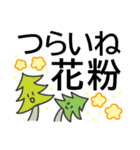 つらいね
花粉